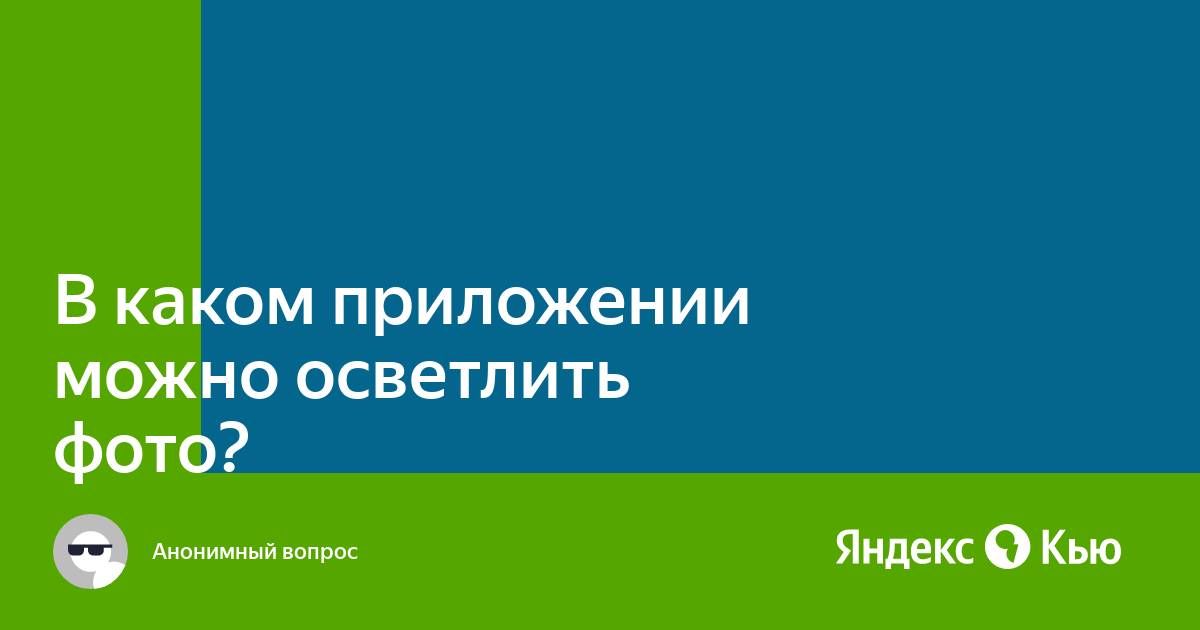 В каком приложении можно осветлить фото?

Анонимный вопрос

Яндекс Кью